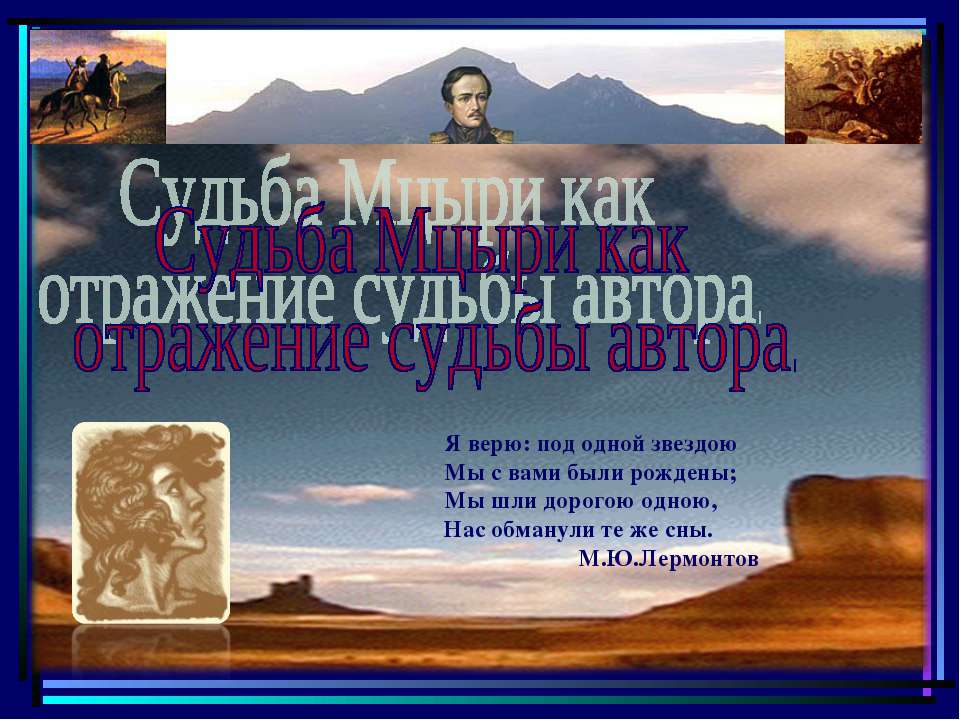 Судьба Мцыри как отражение судьбы автора

Судьба Мцыри как отражение судьбы автора

Я верю: под одной звездою
Мы с вами были рождены;
Мы шли дорогою одною,
Нас обманули те же сны.
М.Ю.Лермонтов